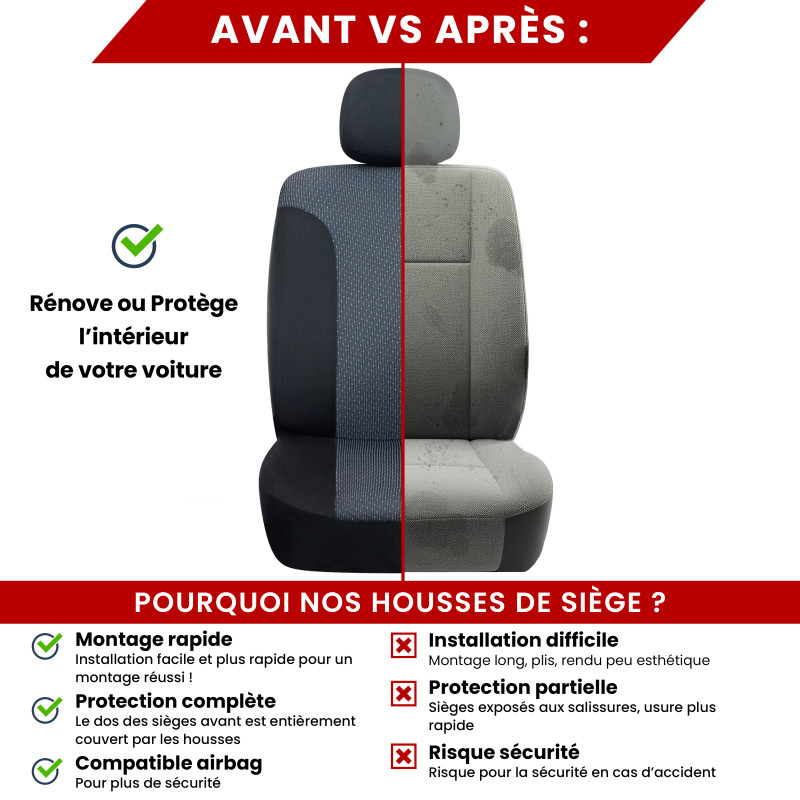 AVANT VS APRÈS :

Rénove ou Protège l'intérieur de votre voiture

POURQUOI NOS HOUSSES DE SIÈGE ?

Montage rapide
Installation facile et plus rapide pour un montage réussi !

Protection complète
Le dos des sièges avant est entièrement couvert par les housses

Compatible airbag
Pour plus de sécurité

Installation difficile
Montage long, plis, rendu peu esthétique

Protection partielle
Sièges exposés aux salissures, usure plus rapide

Risque sécurité
Risque pour la sécurité en cas d'accident